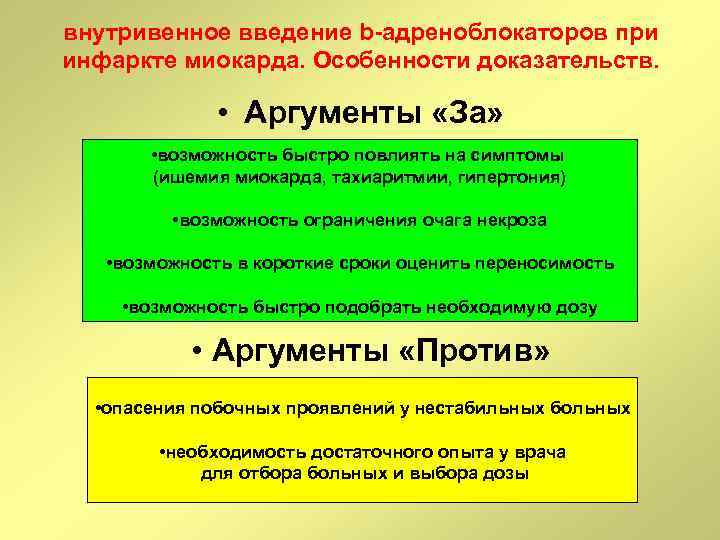 внутривенное введение b-адреноблокаторов при инфаркте миокарда. Особенности доказательств.

• Аргументы «За»

•возможность быстро повлиять на симптомы (ишемия миокарда, тахиаритмии, гипертония)

•возможность ограничения очага некроза

•возможность в короткие сроки оценить переносимость

•возможность быстро подобрать необходимую дозу

• Аргументы «Против»

•опасения побочных проявлений у нестабильных больных

•необходимость достаточного опыта у врача для отбора больных и выбора дозы